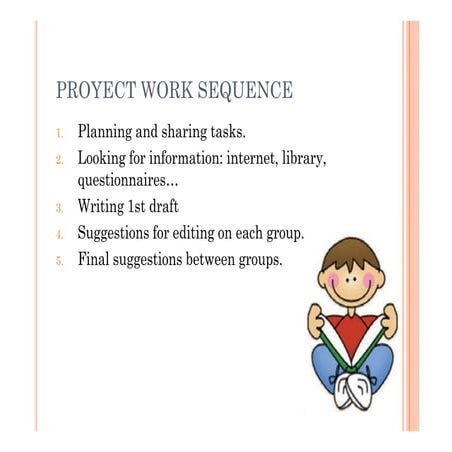 PROYECT WORK SEQUENCE

1. Planning and sharing tasks.
2. Looking for information: internet, library, questionnaires…
3. Writing 1st draft
4. Suggestions for editing on each group.
5. Final suggestions between groups.